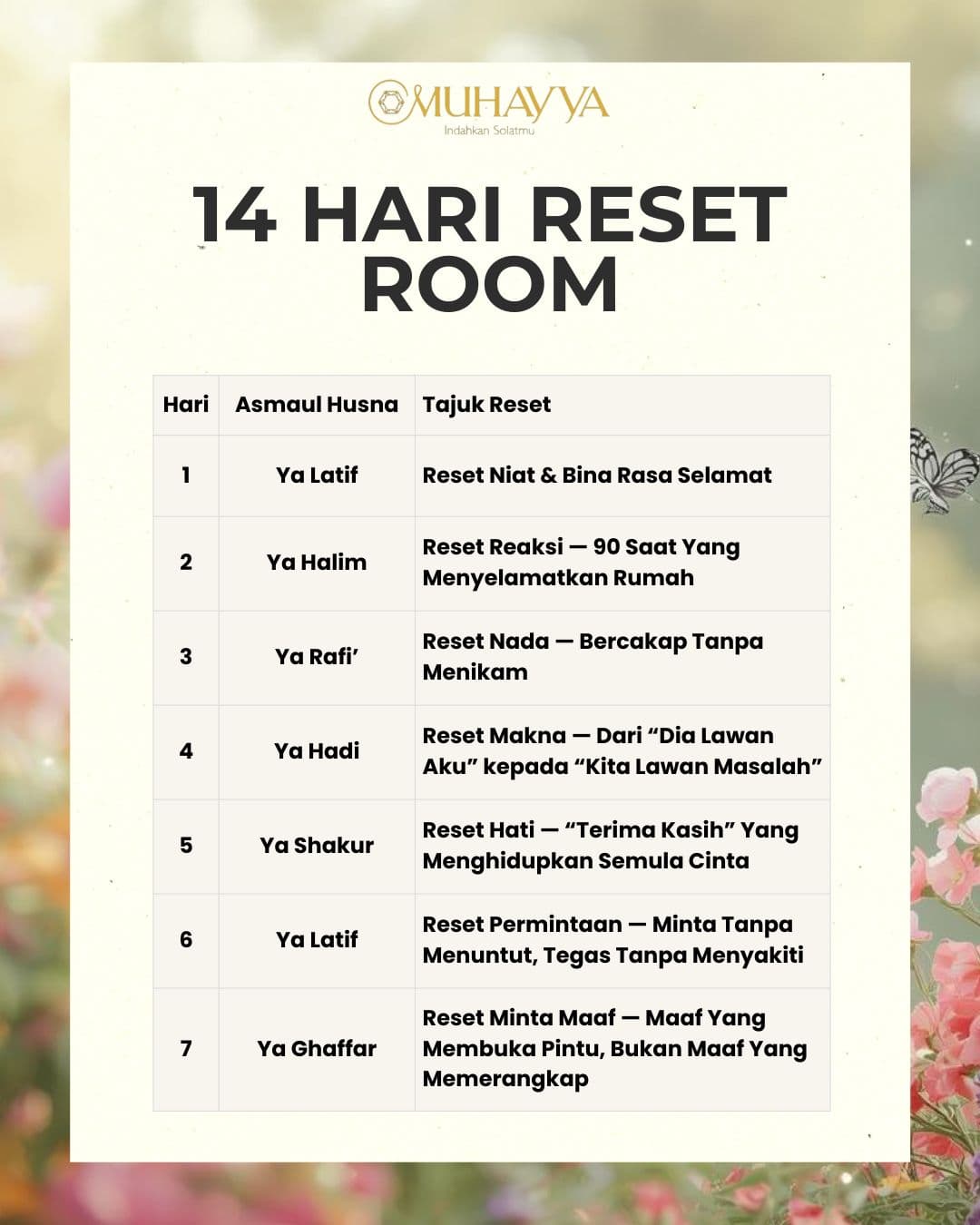 MUHAYYA
Indahkan Solatmu

14 HARI RESET ROOM

| Hari | Asmaul Husna | Tajuk Reset |
|---|---|---|
| 1 | Ya Latif | Reset Niat & Bina Rasa Selamat |
| 2 | Ya Halim | Reset Reaksi — 90 Saat Yang Menyelamatkan Rumah |
| 3 | Ya Rafi' | Reset Nada — Bercakap Tanpa Menikam |
| 4 | Ya Hadi | Reset Makna — Dari "Dia Lawan Aku" kepada "Kita Lawan Masalah" |
| 5 | Ya Shakur | Reset Hati — "Terima Kasih" Yang Menghidupkan Semula Cinta |
| 6 | Ya Latif | Reset Permintaan — Minta Tanpa Menuntut, Tegas Tanpa Menyakiti |
| 7 | Ya Ghaffar | Reset Minta Maaf — Maaf Yang Membuka Pintu, Bukan Maaf Yang Memerangkap |